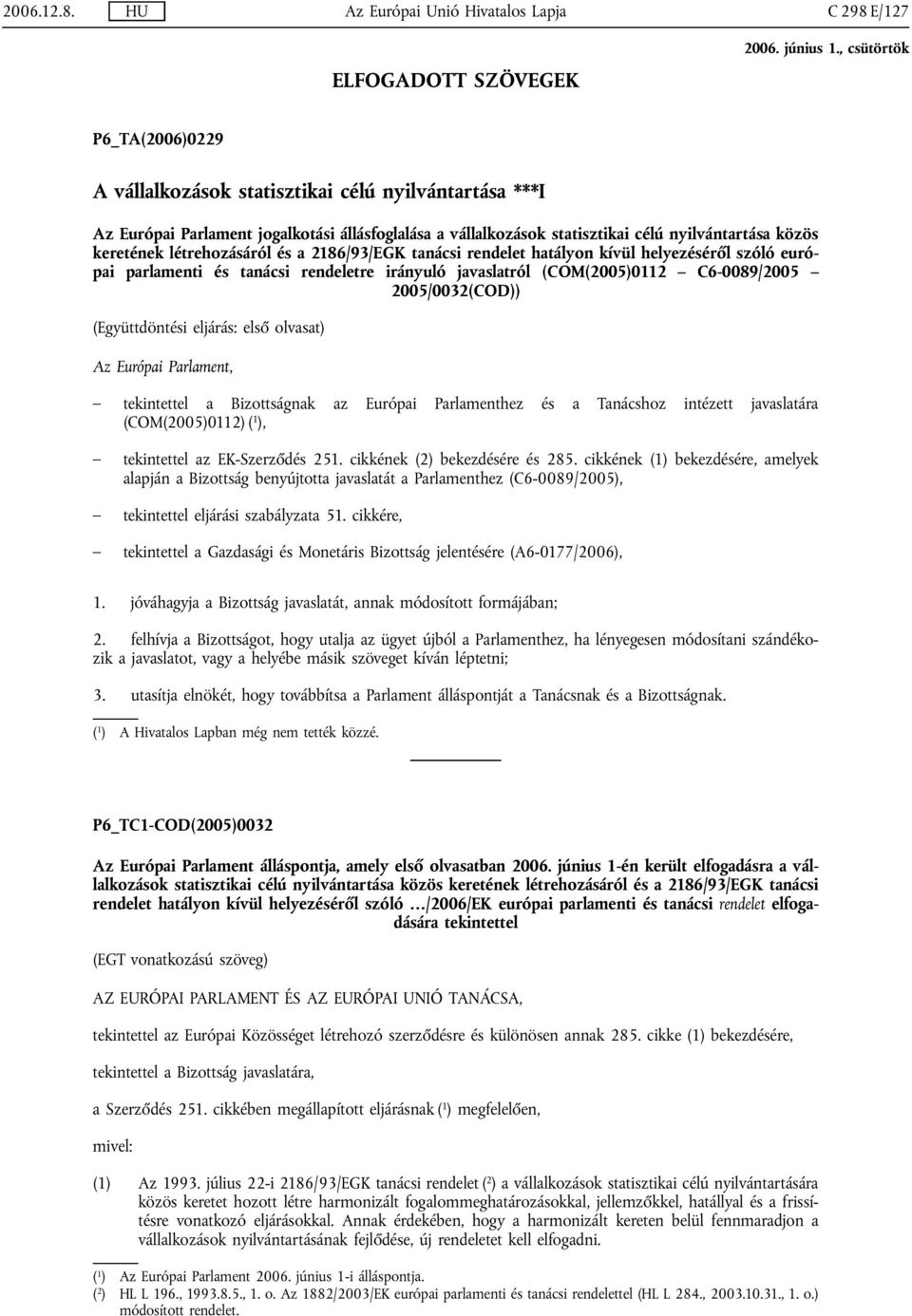 2006.12.8. HU Az Európai Unió Hivatalos Lapja C 298 E/127

2006. június 1., csütörtök

ELFOGADOTT SZÖVEGEK

P6_TA(2006)0229

A vállalkozások statisztikai célú nyilvántartása ***I

Az Európai Parlament jogalkotási állásfoglalása a vállalkozások statisztikai célú nyilvántartása közös keretének létrehozásáról és a 2186/93/EGK tanácsi rendelet hatályon kívül helyezéséről szóló európai parlamenti és tanácsi rendeletre irányuló javaslatról (COM(2005)0112 — C6-0089/2005 — 2005/0032(COD))

(Együttdöntési eljárás: első olvasat)

Az Európai Parlament,

— tekintettel a Bizottságnak az Európai Parlamenthez és a Tanácshoz intézett javaslatára (COM(2005)0112) ($^1$),

— tekintettel az EK-Szerződés 251. cikkének (2) bekezdésére és 285. cikkének (1) bekezdésére, amelyek alapján a Bizottság benyújtotta javaslatát a Parlamenthez (C6-0089/2005),

— tekintettel eljárási szabályzata 51. cikkére,

— tekintettel a Gazdasági és Monetáris Bizottság jelentésére (A6-0177/2006),

1. jóváhagyja a Bizottság javaslatát, annak módosított formájában;

2. felhívja a Bizottságot, hogy utalja az ügyet újból a Parlamenthez, ha lényegesen módosítani szándékozik a javaslatot, vagy a helyébe másik szöveget kíván léptetni;

3. utasítja elnökét, hogy továbbítsa a Parlament álláspontját a Tanácsnak és a Bizottságnak.

($^1$) A Hivatalos Lapban még nem tették közzé.

P6_TC1-COD(2005)0032

Az Európai Parlament álláspontja, amely első olvasatban 2006. június 1-én került elfogadásra a vállalkozások statisztikai célú nyilvántartása közös keretének létrehozásáról és a 2186/93/EGK tanácsi rendelet hatályon kívül helyezéséről szóló …/2006/EK európai parlamenti és tanácsi rendelet elfogadására tekintettel

(EGT vonatkozású szöveg)

AZ EURÓPAI PARLAMENT ÉS AZ EURÓPAI UNIÓ TANÁCSA,

tekintettel az Európai Közösséget létrehozó szerződésre és különösen annak 285. cikke (1) bekezdésére,

tekintettel a Bizottság javaslatára,

a Szerződés 251. cikkében megállapított eljárásnak ($^1$) megfelelően,

mivel:

(1) Az 1993. július 22-i 2186/93/EGK tanácsi rendelet ($^2$) a vállalkozások statisztikai célú nyilvántartására közös keretet hozott létre harmonizált fogalommeghatározásokkal, jellemzőkkel, hatállyal és a frissítésre vonatkozó eljárásokkal. Annak érdekében, hogy a harmonizált kereten belül fennmaradjon a vállalkozások nyilvántartásának fejlődése, új rendeletet kell elfogadni.

($^1$) Az Európai Parlament 2006. június 1-i álláspontja.
($^2$) HL L 196., 1993.8.5., 1. o. Az 1882/2003/EK európai parlamenti és tanácsi rendelettel (HL L 284., 2003.10.31., 1. o.) módosított rendelet.